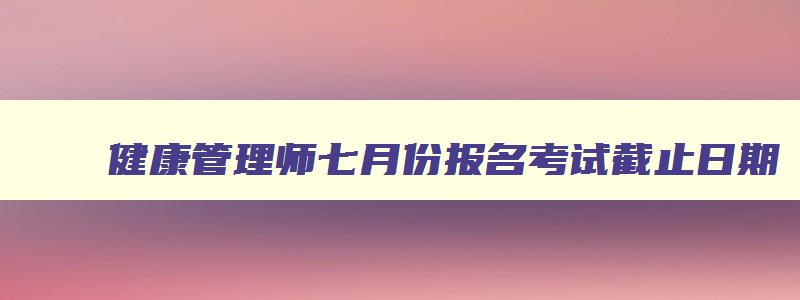 健康管理师七月份报名考试截止日期